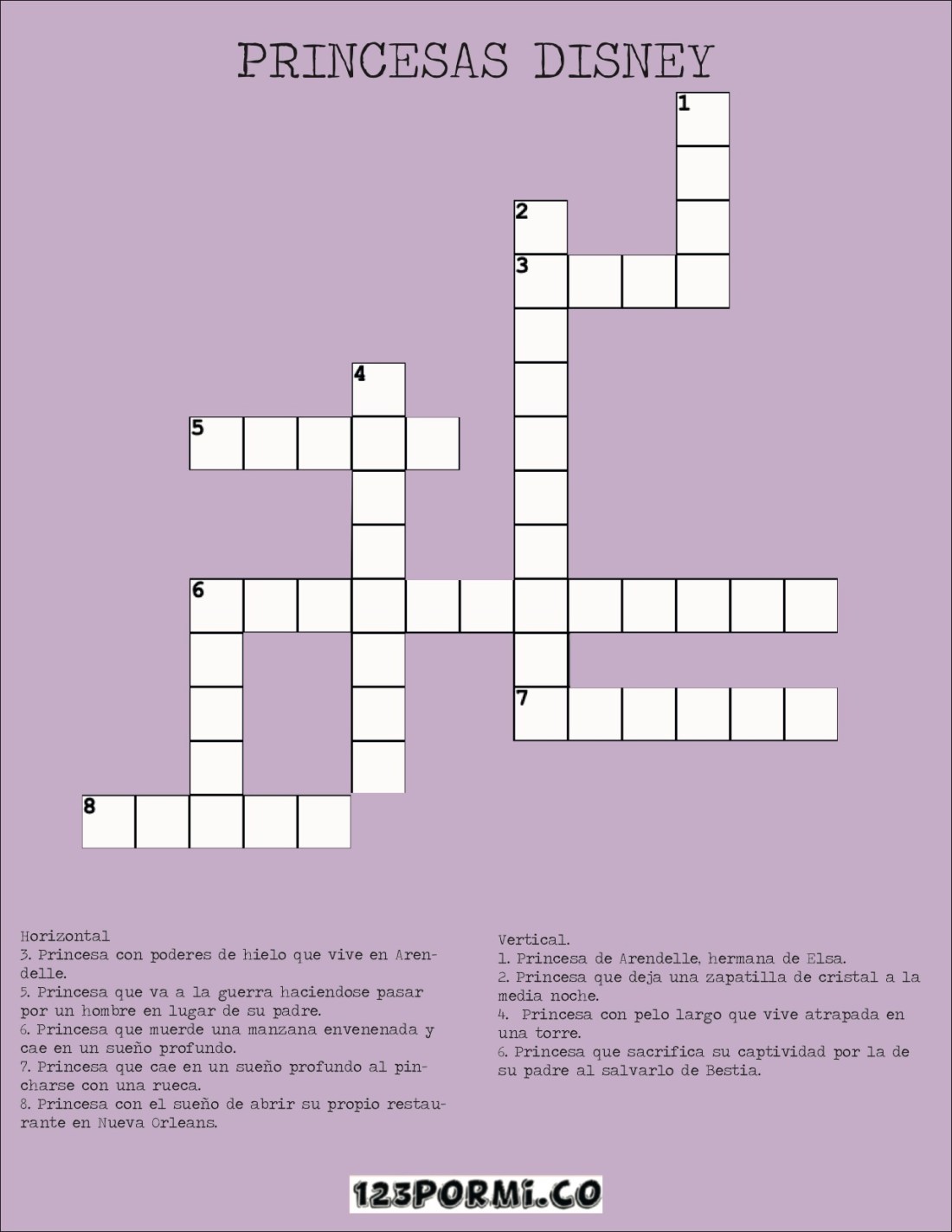 PRINCESAS DISNEY

1
2
3
4
5
6
7
8

Horizontal
3. Princesa con poderes de hielo que vive en Arendelle.
5. Princesa que va a la guerra haciendose pasar por un hombre en lugar de su padre.
6. Princesa que muerde una manzana envenenada y cae en un sueño profundo.
7. Princesa que cae en un sueño profundo al pincharse con una rueca.
8. Princesa con el sueño de abrir su propio restaurante en Nueva Orleans.

Vertical.
1. Princesa de Arendelle, hermana de Elsa.
2. Princesa que deja una zapatilla de cristal a la media noche.
4. Princesa con pelo largo que vive atrapada en una torre.
6. Princesa que sacrifica su captividad por la de su padre al salvarlo de Bestia.

123PORMI.CO